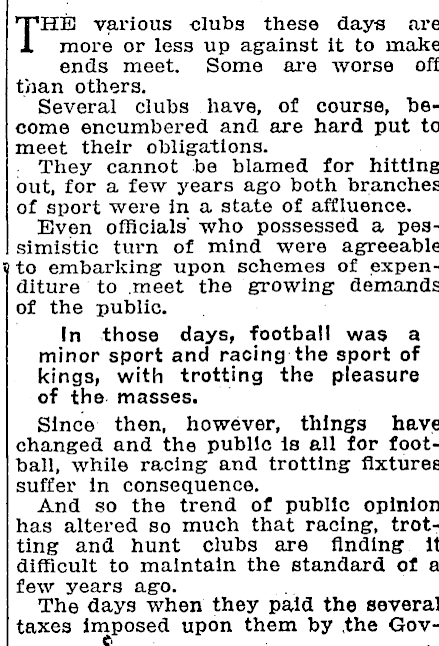 THE various clubs these days are more or less up against it to make ends meet. Some are worse off than others.

Several clubs have, of course, become encumbered and are hard put to meet their obligations.

They cannot be blamed for hitting out, for a few years ago both branches of sport were in a state of affluence.

Even officials who possessed a pessimistic turn of mind were agreeable to embarking upon schemes of expenditure to meet the growing demands of the public.

In those days, football was a minor sport and racing the sport of kings, with trotting the pleasure of the masses.

Since then, however, things have changed and the public is all for football, while racing and trotting fixtures suffer in consequence.

And so the trend of public opinion has altered so much that racing, trotting and hunt clubs are finding it difficult to maintain the standard of a few years ago.

The days when they paid the several taxes imposed upon them by the Gov-